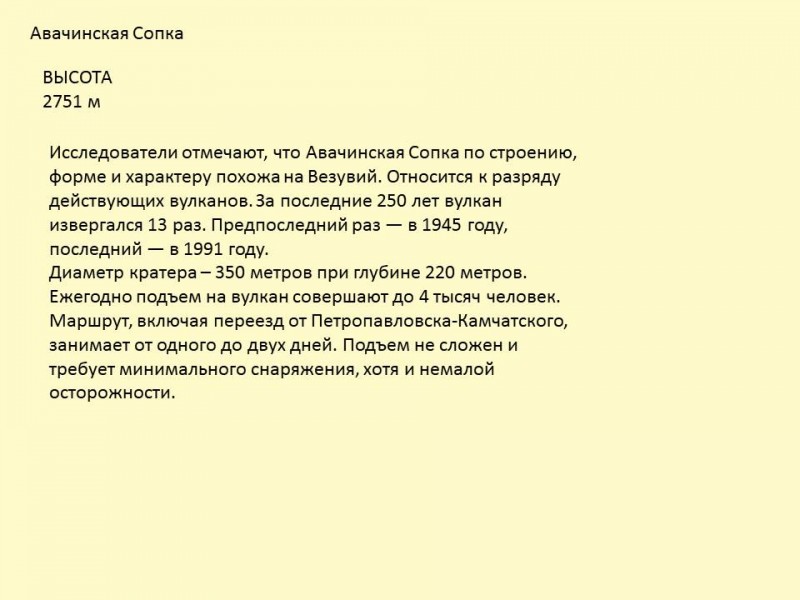 Авачинская Сопка

ВЫСОТА
2751 м

Исследователи отмечают, что Авачинская Сопка по строению, форме и характеру похожа на Везувий. Относится к разряду действующих вулканов. За последние 250 лет вулкан извергался 13 раз. Предпоследний раз — в 1945 году, последний — в 1991 году.
Диаметр кратера – 350 метров при глубине 220 метров. Ежегодно подъем на вулкан совершают до 4 тысяч человек. Маршрут, включая переезд от Петропавловска-Камчатского, занимает от одного до двух дней. Подъем не сложен и требует минимального снаряжения, хотя и немалой осторожности.